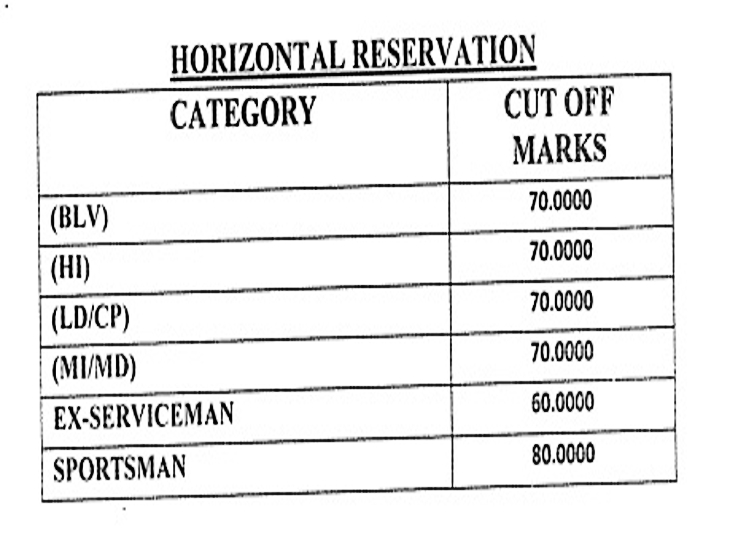 HORIZONTAL RESERVATION

| CATEGORY | CUT OFF MARKS |
|---|---|
| (BLV) | 70.0000 |
| (HI) | 70.0000 |
| (LD/CP) | 70.0000 |
| (MI/MD) | 70.0000 |
| EX-SERVICEMAN | 60.0000 |
| SPORTSMAN | 80.0000 |